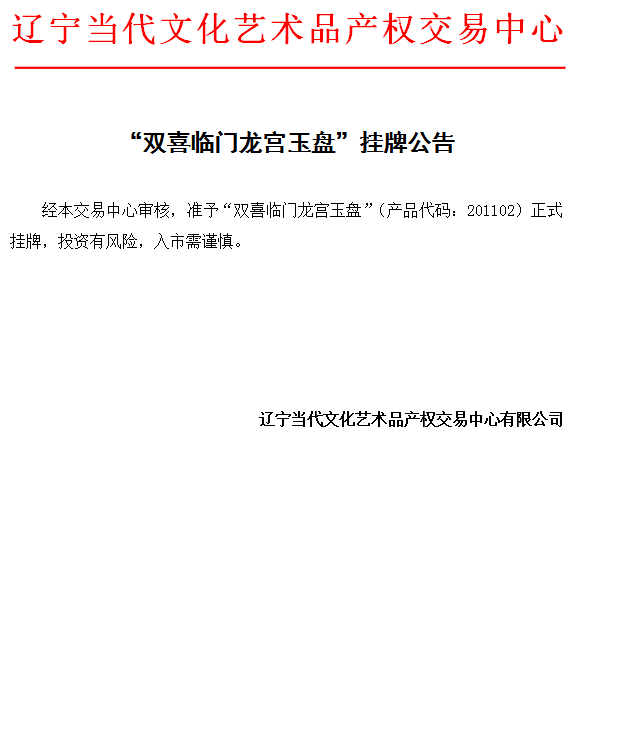 辽宁当代文化艺术品产权交易中心

“双喜临门龙宫玉盘”挂牌公告

经本交易中心审核，准予“双喜临门龙宫玉盘”（产品代码：201102）正式挂牌，投资有风险，入市需谨慎。

辽宁当代文化艺术品产权交易中心有限公司